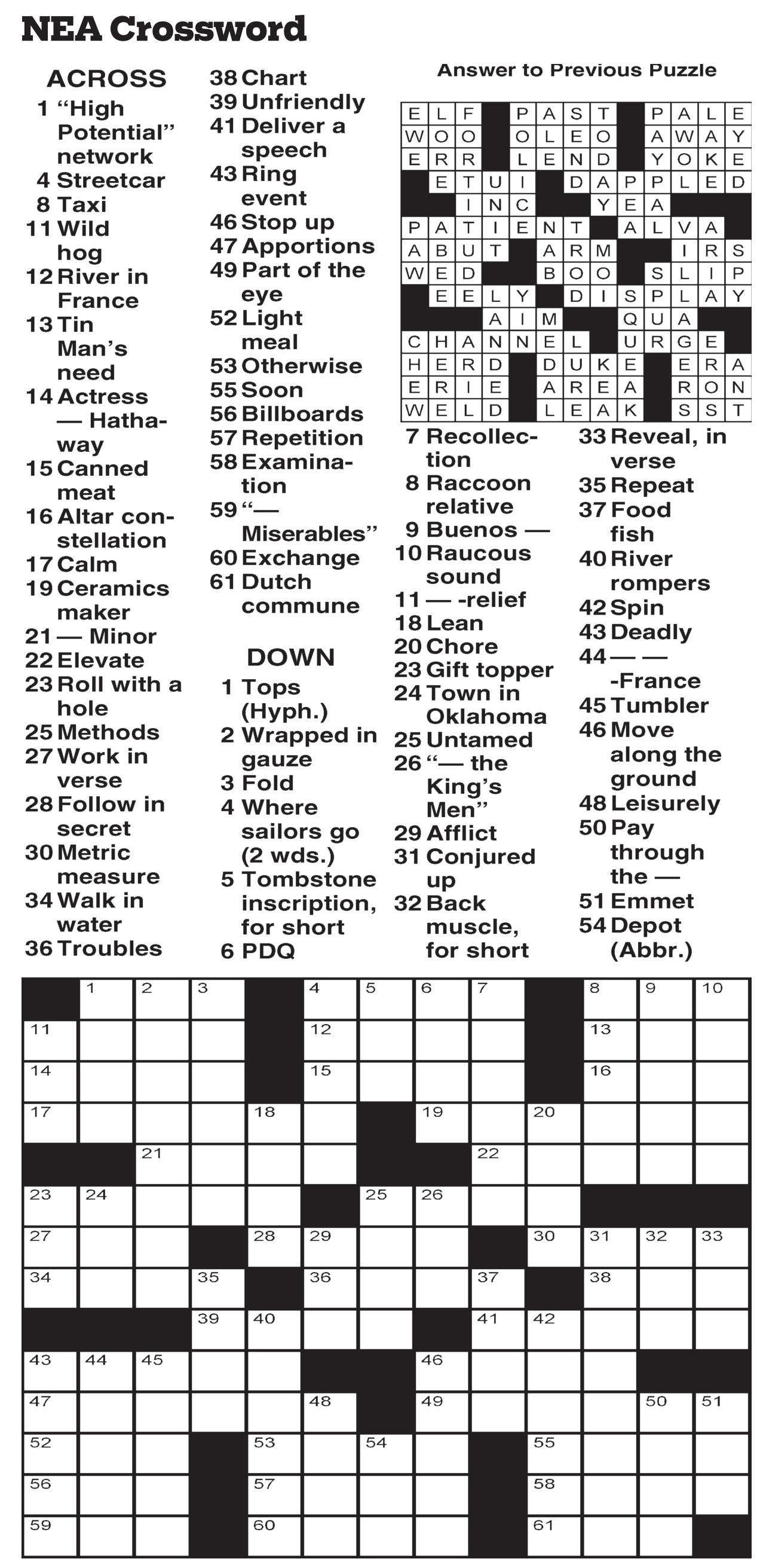 NEA Crossword

ACROSS
1 "High Potential" network
4 Streetcar
8 Taxi
11 Wild hog
12 River in France
13 Tin Man's need
14 Actress — Hathaway
15 Canned meat
16 Altar constellation
17 Calm
19 Ceramics maker
21 — Minor
22 Elevate
23 Roll with a hole
25 Methods
27 Work in verse
28 Follow in secret
30 Metric measure
34 Walk in water
36 Troubles
38 Chart
39 Unfriendly
41 Deliver a speech
43 Ring event
46 Stop up
47 Apportions
49 Part of the eye
52 Light meal
53 Otherwise
55 Soon
56 Billboards
57 Repetition
58 Examination
59 "— Miserables"
60 Exchange
61 Dutch commune

DOWN
1 Tops (Hyph.)
2 Wrapped in gauze
3 Fold
4 Where sailors go (2 wds.)
5 Tombstone inscription, for short
6 PDQ
7 Recollection
8 Raccoon relative
9 Buenos —
10 Raucous sound
11 — -relief
18 Lean
20 Chore
23 Gift topper
24 Town in Oklahoma
25 Untamed
26 "— the King's Men"
29 Afflict
31 Conjured up
32 Back muscle, for short
33 Reveal, in verse
35 Repeat
37 Food fish
40 River rompers
42 Spin
43 Deadly
44 — — -France
45 Tumbler
46 Move along the ground
48 Leisurely
50 Pay through the —
51 Emmet
54 Depot (Abbr.)

Answer to Previous Puzzle

| E | L | F | | P | A | S | T | | P | A | L | E |
|---|---|---|---|---|---|---|---|---|---|---|---|---|
| W | O | O | | O | L | E | O | | A | W | A | Y |
| E | R | R | | L | E | N | D | | Y | O | K | E |
| | E | T | U | I | | D | A | P | P | L | E | D |
| | | I | N | C | | | Y | E | A | | | |
| P | A | T | I | E | N | T | | A | L | V | A | |
| A | B | U | T | | A | R | M | | | I | R | S |
| W | E | D | | | B | O | O | | S | L | I | P |
| | E | E | L | Y | | D | I | S | P | L | A | Y |
| | | | A | I | M | | | Q | U | A | | |
| C | H | A | N | N | E | L | | U | R | G | E | |
| H | E | R | D | | D | U | K | E | | E | R | A |
| E | R | I | E | | A | R | E | A | | R | O | N |
| W | E | L | D | | L | E | A | K | | S | S | T |

1 2 3 4 5 6 7 8 9 10 11 12 13 14 15 16 17 18 19 20 21 22 23 24 25 26 27 28 29 30 31 32 33 34 35 36 37 38 39 40 41 42 43 44 45 46 47 48 49 50 51 52 53 54 55 56 57 58 59 60 61